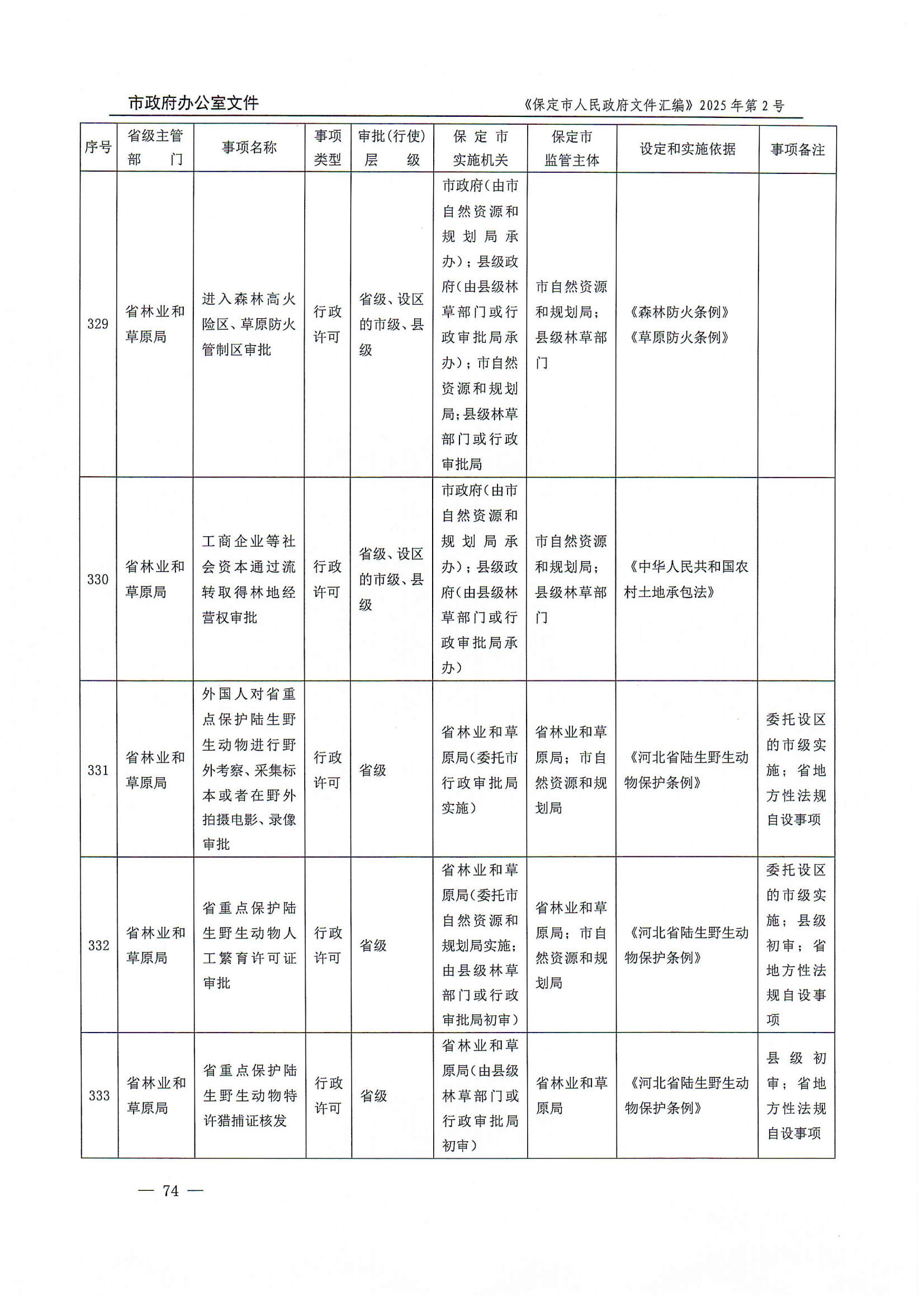 市政府办公室文件

《保定市人民政府文件汇编》2025年第2号

| 序号 | 省级主管部门 | 事项名称 | 事项类型 | 审批(行使)层级 | 保定市实施机关 | 保定市监管主体 | 设定和实施依据 | 事项备注 |
|---|---|---|---|---|---|---|---|---|
| 329 | 省林业和草原局 | 进入森林高火险区、草原防火管制区审批 | 行政许可 | 省级、设区的市级、县级 | 市政府(由市自然资源和规划局承办);县级政府(由县级林草部门或行政审批局承办);市自然资源和规划局;县级林草部门或行政审批局 | 市自然资源和规划局;县级林草部门 | 《森林防火条例》《草原防火条例》 | |
| 330 | 省林业和草原局 | 工商企业等社会资本通过流转取得林地经营权审批 | 行政许可 | 省级、设区的市级、县级 | 市政府(由市自然资源和规划局承办);县级政府(由县级林草部门或行政审批局承办) | 市自然资源和规划局;县级林草部门 | 《中华人民共和国农村土地承包法》 | |
| 331 | 省林业和草原局 | 外国人对省重点保护陆生野生动物进行野外考察、采集标本或者在野外拍摄电影、录像审批 | 行政许可 | 省级 | 省林业和草原局(委托市行政审批局实施) | 省林业和草原局;市自然资源和规划局 | 《河北省陆生野生动物保护条例》 | 委托设区的市级实施;省地方性法规自设事项 |
| 332 | 省林业和草原局 | 省重点保护陆生野生动物人工繁育许可证审批 | 行政许可 | 省级 | 省林业和草原局(委托市自然资源和规划局实施;由县级林草部门或行政审批局初审) | 省林业和草原局;市自然资源和规划局 | 《河北省陆生野生动物保护条例》 | 委托设区的市级实施;县级初审;省地方性法规自设事项 |
| 333 | 省林业和草原局 | 省重点保护陆生野生动物特许猎捕证核发 | 行政许可 | 省级 | 省林业和草原局(由县级林草部门或行政审批局初审) | 省林业和草原局 | 《河北省陆生野生动物保护条例》 | 县级初审;省地方性法规自设事项 |

— 74 —